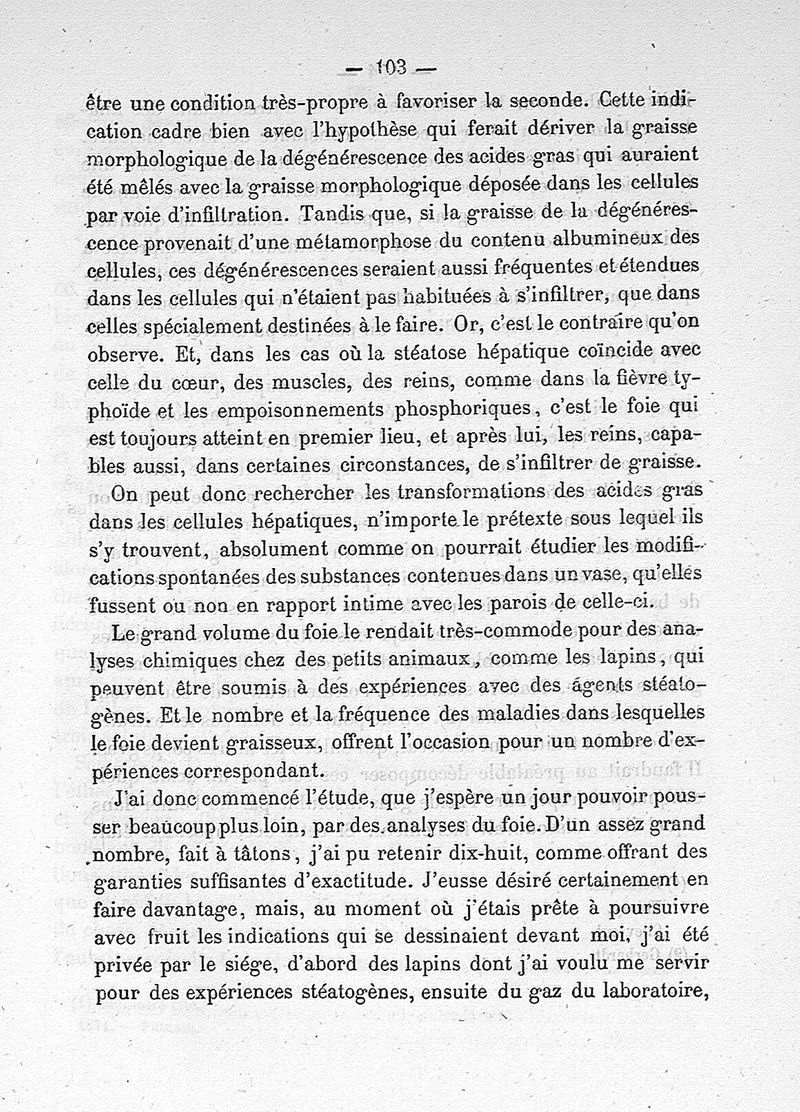 — 103 —

être une condition très-propre à favoriser la seconde. Cette indication cadre bien avec l'hypothèse qui ferait dériver la graisse morphologique de la dégénérescence des acides gras qui auraient été mêlés avec la graisse morphologique déposée dans les cellules par voie d'infiltration. Tandis que, si la graisse de la dégénérescence provenait d'une métamorphose du contenu albumineux des cellules, ces dégénérescences seraient aussi fréquentes et étendues dans les cellules qui n'étaient pas habituées à s'infiltrer, que dans celles spécialement destinées à le faire. Or, c'est le contraire qu'on observe. Et, dans les cas où la stéatose hépatique coïncide avec celle du cœur, des muscles, des reins, comme dans la fièvre typhoïde et les empoisonnements phosphoriques, c'est le foie qui est toujours atteint en premier lieu, et après lui, les reins, capables aussi, dans certaines circonstances, de s'infiltrer de graisse.

On peut donc rechercher les transformations des acides gras dans les cellules hépatiques, n'importe le prétexte sous lequel ils s'y trouvent, absolument comme on pourrait étudier les modifications spontanées des substances contenues dans un vase, qu'elles fussent ou non en rapport intime avec les parois de celle-ci.

Le grand volume du foie le rendait très-commode pour des analyses chimiques chez des petits animaux, comme les lapins, qui peuvent être soumis à des expériences avec des agents stéatogènes. Et le nombre et la fréquence des maladies dans lesquelles le foie devient graisseux, offrent l'occasion pour un nombre d'expériences correspondant.

J'ai donc commencé l'étude, que j'espère un jour pouvoir pousser beaucoup plus loin, par des analyses du foie. D'un assez grand nombre, fait à tâtons, j'ai pu retenir dix-huit, comme offrant des garanties suffisantes d'exactitude. J'eusse désiré certainement en faire davantage, mais, au moment où j'étais prête à poursuivre avec fruit les indications qui se dessinaient devant moi, j'ai été privée par le siége, d'abord des lapins dont j'ai voulu me servir pour des expériences stéatogènes, ensuite du gaz du laboratoire,